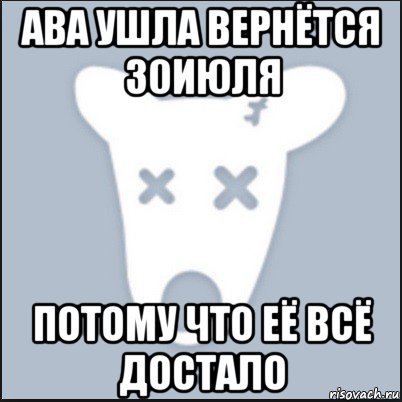 АВА УШЛА ВЕРНЁТСЯ 30ИЮЛЯ

ПОТОМУ ЧТО ЕЁ ВСЁ ДОСТАЛО

risovach.ru